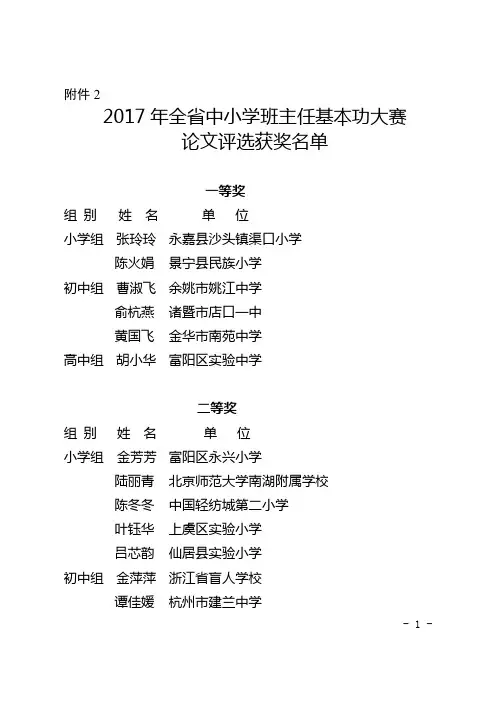 附件 2

2017 年全省中小学班主任基本功大赛
论文评选获奖名单

一等奖

| 组别 | 姓名 | 单位 |
|---|---|---|
| 小学组 | 张玲玲 | 永嘉县沙头镇渠口小学 |
| | 陈火娟 | 景宁县民族小学 |
| 初中组 | 曹淑飞 | 余姚市姚江中学 |
| | 俞杭燕 | 诸暨市店口一中 |
| | 黄国飞 | 金华市南苑中学 |
| 高中组 | 胡小华 | 富阳区实验中学 |

二等奖

| 组别 | 姓名 | 单位 |
|---|---|---|
| 小学组 | 金芳芳 | 富阳区永兴小学 |
| | 陆丽青 | 北京师范大学南湖附属学校 |
| | 陈冬冬 | 中国轻纺城第二小学 |
| | 叶钰华 | 上虞区实验小学 |
| | 吕芯韵 | 仙居县实验小学 |
| 初中组 | 金萍萍 | 浙江省盲人学校 |
| | 谭佳媛 | 杭州市建兰中学 |

- 1 -